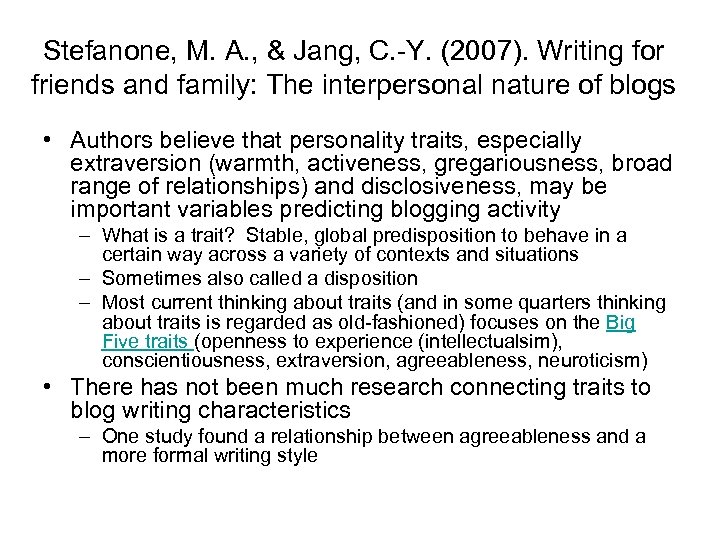 Stefanone, M. A., & Jang, C.-Y. (2007). Writing for friends and family: The interpersonal nature of blogs

• Authors believe that personality traits, especially extraversion (warmth, activeness, gregariousness, broad range of relationships) and disclosiveness, may be important variables predicting blogging activity
– What is a trait? Stable, global predisposition to behave in a certain way across a variety of contexts and situations
– Sometimes also called a disposition
– Most current thinking about traits (and in some quarters thinking about traits is regarded as old-fashioned) focuses on the Big Five traits (openness to experience (intellectualsim), conscientiousness, extraversion, agreeableness, neuroticism)
• There has not been much research connecting traits to blog writing characteristics
– One study found a relationship between agreeableness and a more formal writing style